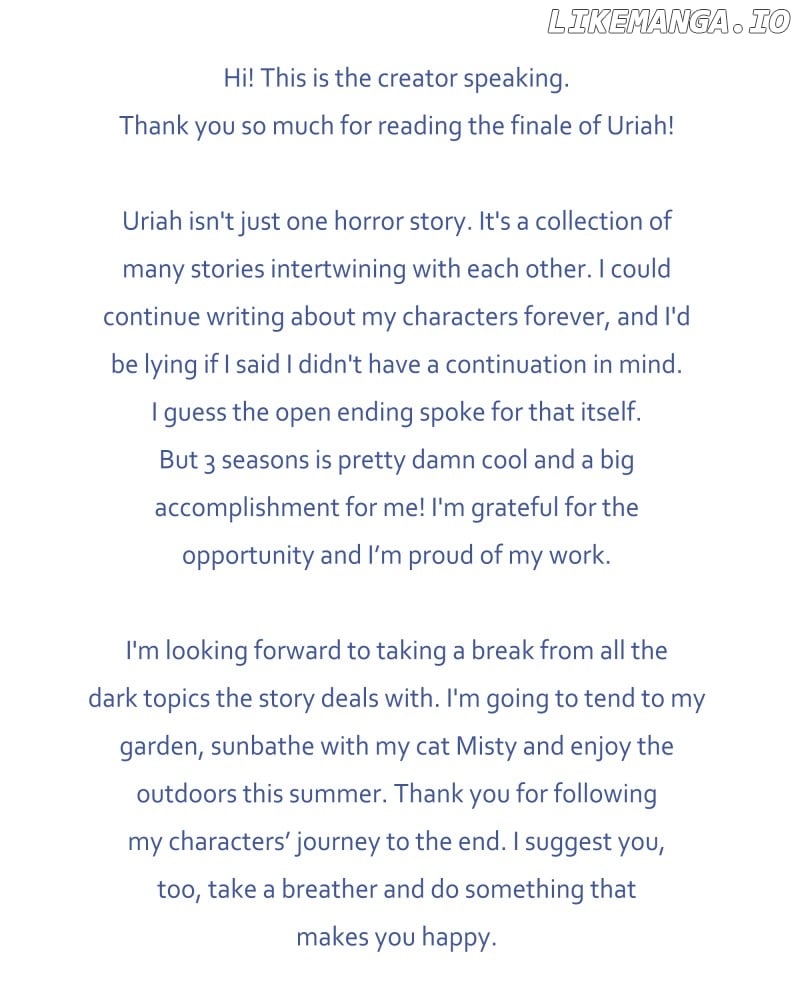 LIKEMANGA.IO

Hi! This is the creator speaking.
Thank you so much for reading the finale of Uriah!

Uriah isn't just one horror story. It's a collection of many stories intertwining with each other. I could continue writing about my characters forever, and I'd be lying if I said I didn't have a continuation in mind. I guess the open ending spoke for that itself. But 3 seasons is pretty damn cool and a big accomplishment for me! I'm grateful for the opportunity and I'm proud of my work.

I'm looking forward to taking a break from all the dark topics the story deals with. I'm going to tend to my garden, sunbathe with my cat Misty and enjoy the outdoors this summer. Thank you for following my characters' journey to the end. I suggest you, too, take a breather and do something that makes you happy.